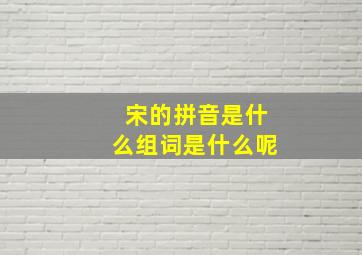 宋的拼音是什么组词是什么呢